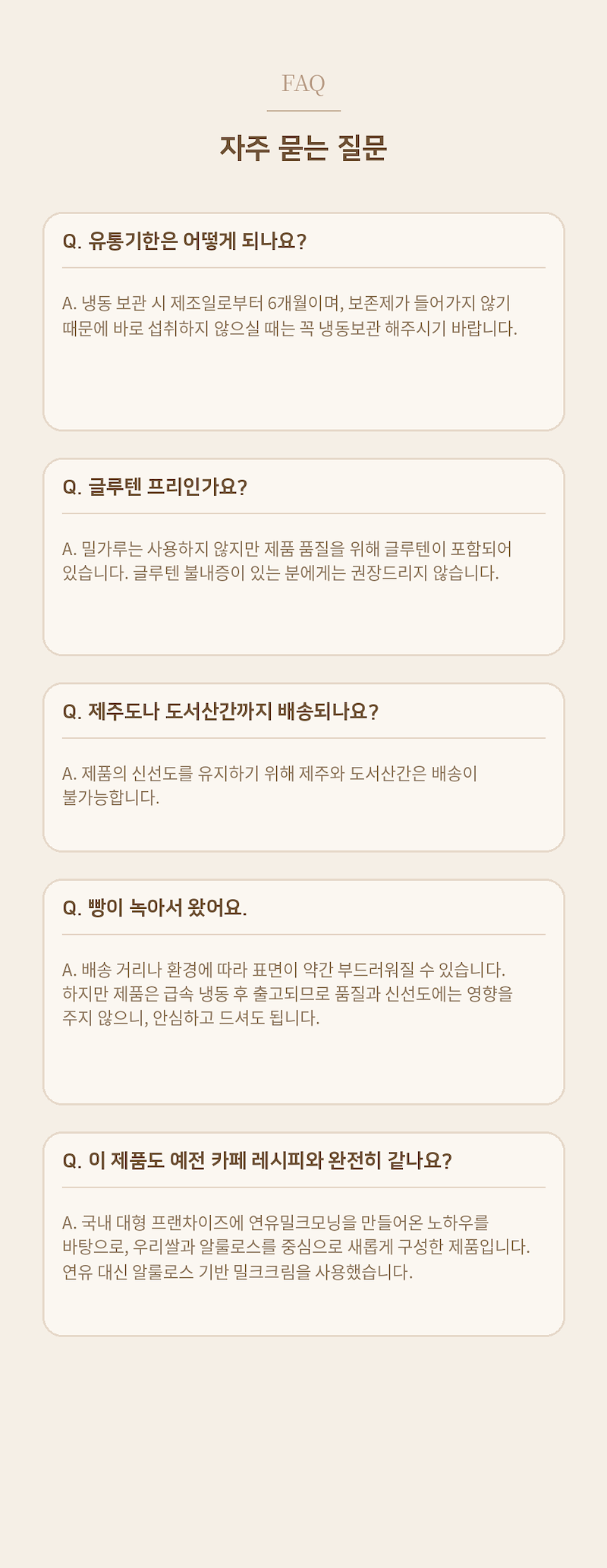 FAQ

자주 묻는 질문

Q. 유통기한은 어떻게 되나요?

A. 냉동 보관 시 제조일로부터 6개월이며, 보존제가 들어가지 않기 때문에 바로 섭취하지 않으실 때는 꼭 냉동보관 해주시기 바랍니다.

Q. 글루텐 프리인가요?

A. 밀가루는 사용하지 않지만 제품 품질을 위해 글루텐이 포함되어 있습니다. 글루텐 불내증이 있는 분에게는 권장드리지 않습니다.

Q. 제주도나 도서산간까지 배송되나요?

A. 제품의 신선도를 유지하기 위해 제주와 도서산간은 배송이 불가능합니다.

Q. 빵이 녹아서 왔어요.

A. 배송 거리나 환경에 따라 표면이 약간 부드러워질 수 있습니다. 하지만 제품은 급속 냉동 후 출고되므로 품질과 신선도에는 영향을 주지 않으니, 안심하고 드셔도 됩니다.

Q. 이 제품도 예전 카페 레시피와 완전히 같나요?

A. 국내 대형 프랜차이즈에 연유밀크모닝을 만들어온 노하우를 바탕으로, 우리쌀과 알룰로스를 중심으로 새롭게 구성한 제품입니다. 연유 대신 알룰로스 기반 밀크크림을 사용했습니다.